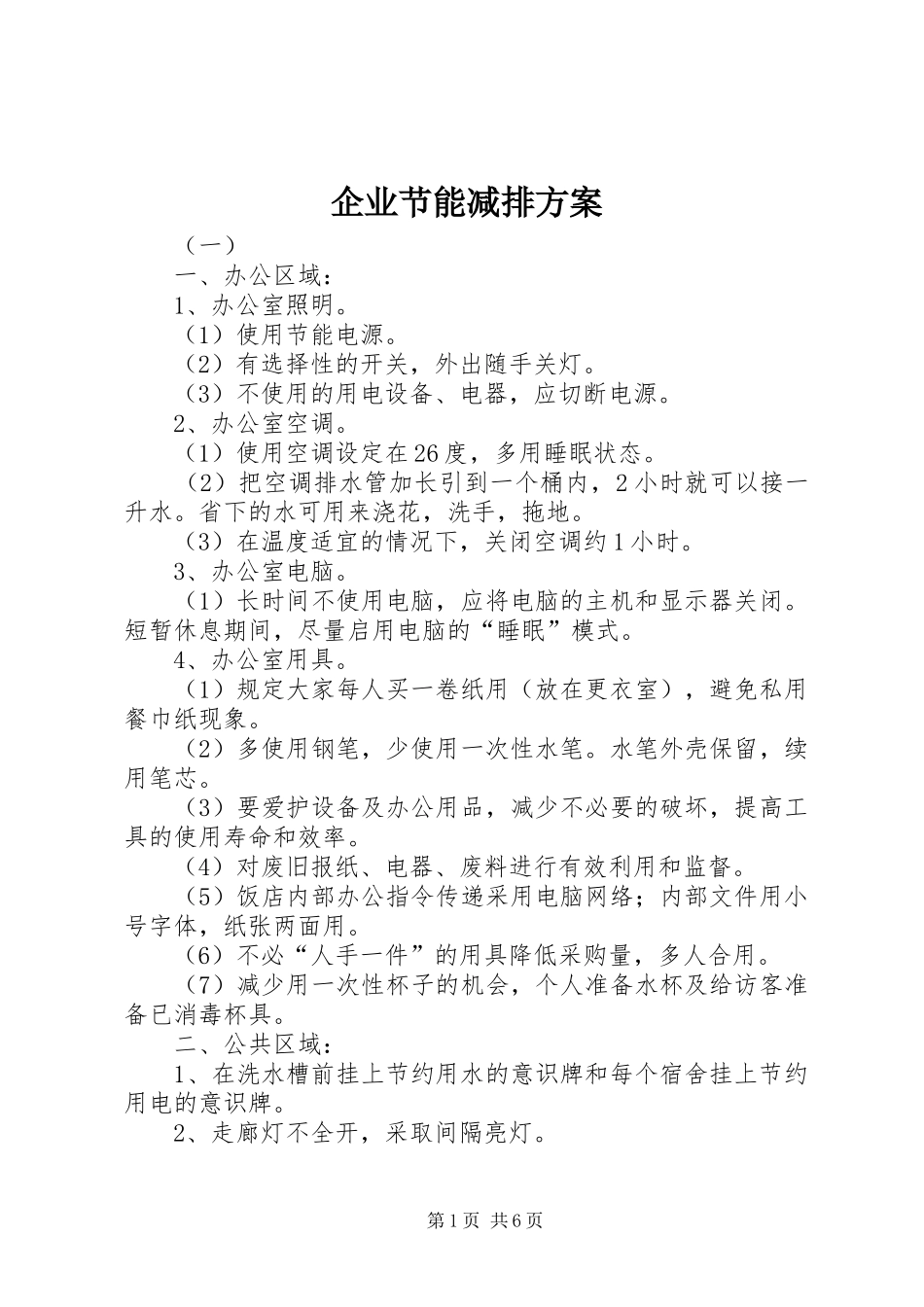 企业节能减排方案

（一）

一、办公区域：

1、办公室照明。

（1）使用节能电源。

（2）有选择性的开关，外出随手关灯。

（3）不使用的用电设备、电器，应切断电源。

2、办公室空调。

（1）使用空调设定在26度，多用睡眠状态。

（2）把空调排水管加长引到一个桶内，2小时就可以接一升水。省下的水可用来浇花，洗手，拖地。

（3）在温度适宜的情况下，关闭空调约1小时。

3、办公室电脑。

（1）长时间不使用电脑，应将电脑的主机和显示器关闭。短暂休息期间，尽量启用电脑的“睡眠”模式。

4、办公室用具。

（1）规定大家每人买一卷纸用（放在更衣室），避免私用餐巾纸现象。

（2）多使用钢笔，少使用一次性水笔。水笔外壳保留，续用笔芯。

（3）要爱护设备及办公用品，减少不必要的破坏，提高工具的使用寿命和效率。

（4）对废旧报纸、电器、废料进行有效利用和监督。

（5）饭店内部办公指令传递采用电脑网络；内部文件用小号字体，纸张两面用。

（6）不必“人手一件”的用具降低采购量，多人合用。

（7）减少用一次性杯子的机会，个人准备水杯及给访客准备已消毒杯具。

二、公共区域：

1、在洗水槽前挂上节约用水的意识牌和每个宿舍挂上节约用电的意识牌。

2、走廊灯不全开，采取间隔亮灯。

第1页 共6页